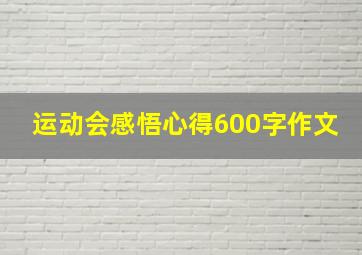 运动会感悟心得600字作文